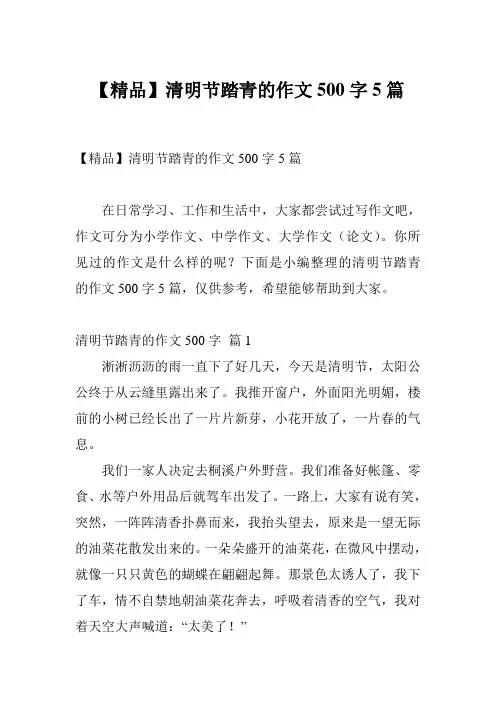 【精品】清明节踏青的作文 500 字 5 篇

【精品】清明节踏青的作文 500 字 5 篇

在日常学习、工作和生活中，大家都尝试过写作文吧，作文可分为小学作文、中学作文、大学作文（论文）。你所见过的作文是什么样的呢？下面是小编整理的清明节踏青的作文 500 字 5 篇，仅供参考，希望能够帮助到大家。

清明节踏青的作文 500 字 篇 1

淅淅沥沥的雨一直下了好几天，今天是清明节，太阳公公终于从云缝里露出来了。我推开窗户，外面阳光明媚，楼前的小树已经长出了一片片新芽，小花开放了，一片春的气息。

我们一家人决定去桐溪户外野营。我们准备好帐篷、零食、水等户外用品后就驾车出发了。一路上，大家有说有笑，突然，一阵阵清香扑鼻而来，我抬头望去，原来是一望无际的油菜花散发出来的。一朵朵盛开的油菜花，在微风中摆动，就像一只只黄色的蝴蝶在翩翩起舞。那景色太诱人了，我下了车，情不自禁地朝油菜花奔去，呼吸着清香的空气，我对着天空大声喊道：“太美了！”